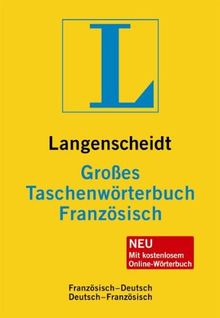 L

Langenscheidt

Großes Taschenwörterbuch Französisch

NEU
Mit kostenlosem Online-Wörterbuch

Französisch–Deutsch
Deutsch–Französisch